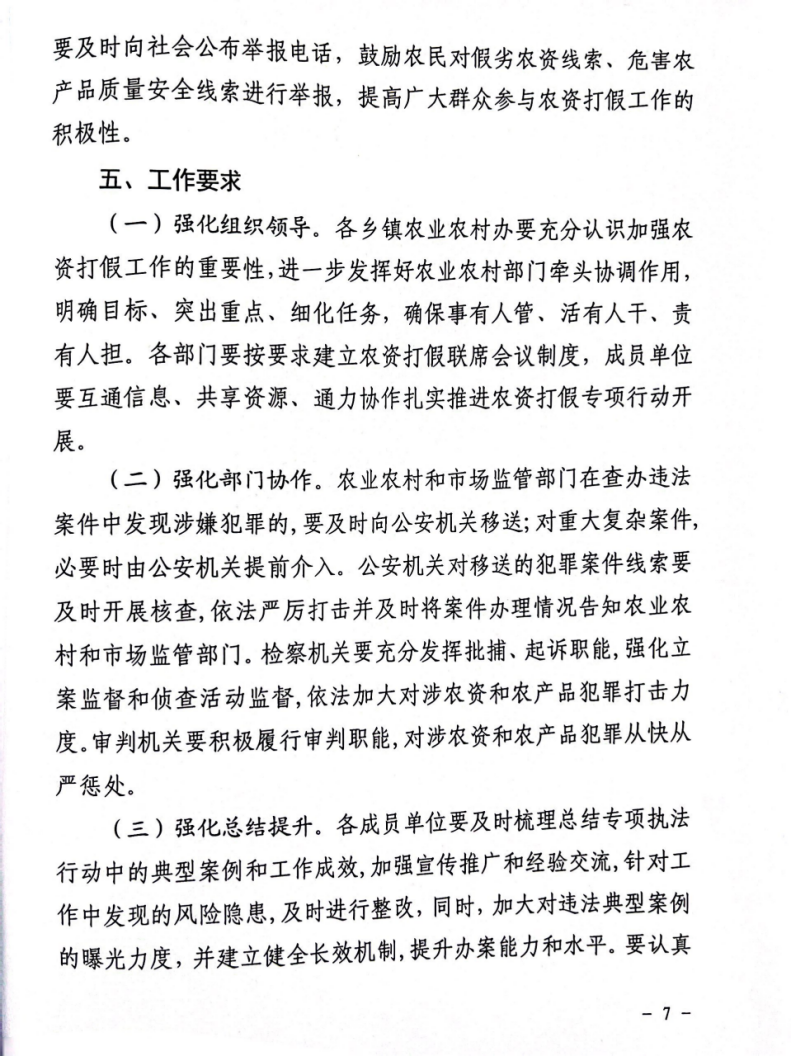 要及时向社会公布举报电话，鼓励农民对假劣农资线索、危害农产品质量安全线索进行举报，提高广大群众参与农资打假工作的积极性。

五、工作要求

（一）强化组织领导。各乡镇农业农村办要充分认识加强农资打假工作的重要性，进一步发挥好农业农村部门牵头协调作用，明确目标、突出重点、细化任务，确保事有人管、活有人干、责有人担。各部门要按要求建立农资打假联席会议制度，成员单位要互通信息、共享资源、通力协作扎实推进农资打假专项行动开展。

（二）强化部门协作。农业农村和市场监管部门在查办违法案件中发现涉嫌犯罪的，要及时向公安机关移送；对重大复杂案件，必要时由公安机关提前介入。公安机关对移送的犯罪案件线索要及时开展核查，依法严厉打击并及时将案件办理情况告知农业农村和市场监管部门。检察机关要充分发挥批捕、起诉职能，强化立案监督和侦查活动监督，依法加大对涉农资和农产品犯罪打击力度。审判机关要积极履行审判职能，对涉农资和农产品犯罪从快从严惩处。

（三）强化总结提升。各成员单位要及时梳理总结专项执法行动中的典型案例和工作成效，加强宣传推广和经验交流，针对工作中发现的风险隐患，及时进行整改，同时，加大对违法典型案例的曝光力度，并建立健全长效机制，提升办案能力和水平。要认真

－ 7 －